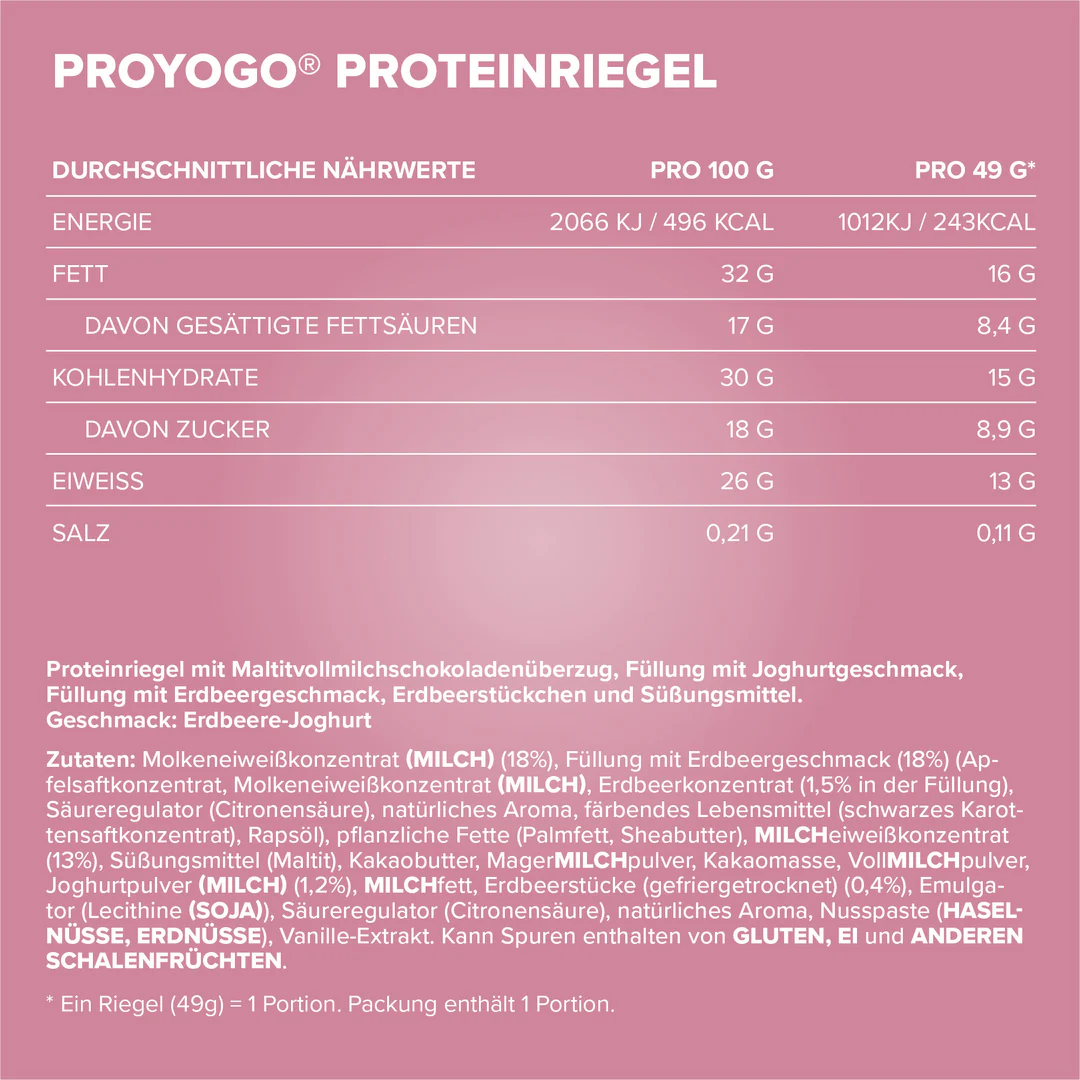 PROYOGO® PROTEINRIEGEL

| DURCHSCHNITTLICHE NÄHRWERTE | PRO 100 G | PRO 49 G* |
|---|---|---|
| ENERGIE | 2066 KJ / 496 KCAL | 1012KJ / 243KCAL |
| FETT | 32 G | 16 G |
| DAVON GESÄTTIGTE FETTSÄUREN | 17 G | 8,4 G |
| KOHLENHYDRATE | 30 G | 15 G |
| DAVON ZUCKER | 18 G | 8,9 G |
| EIWEISS | 26 G | 13 G |
| SALZ | 0,21 G | 0,11 G |

Proteinriegel mit Maltitvollmilchschokoladenüberzug, Füllung mit Joghurtgeschmack, Füllung mit Erdbeergeschmack, Erdbeerstückchen und Süßungsmittel.
Geschmack: Erdbeere-Joghurt

Zutaten: Molkeneiweißkonzentrat (MILCH) (18%), Füllung mit Erdbeergeschmack (18%) (Apfelsaftkonzentrat, Molkeneiweißkonzentrat (MILCH), Erdbeerkonzentrat (1,5% in der Füllung), Säureregulator (Citronensäure), natürliches Aroma, färbendes Lebensmittel (schwarzes Karottensaftkonzentrat), Rapsöl), pflanzliche Fette (Palmfett, Sheabutter), MILCHeiweißkonzentrat (13%), Süßungsmittel (Maltit), Kakaobutter, MagerMILCHpulver, Kakaomasse, VollMILCHpulver, Joghurtpulver (MILCH) (1,2%), MILCHfett, Erdbeerstücke (gefriergetrocknet) (0,4%), Emulgator (Lecithine (SOJA)), Säureregulator (Citronensäure), natürliches Aroma, Nusspaste (HASELNÜSSE, ERDNÜSSE), Vanille-Extrakt. Kann Spuren enthalten von GLUTEN, EI und ANDEREN SCHALENFRÜCHTEN.

* Ein Riegel (49g) = 1 Portion. Packung enthält 1 Portion.